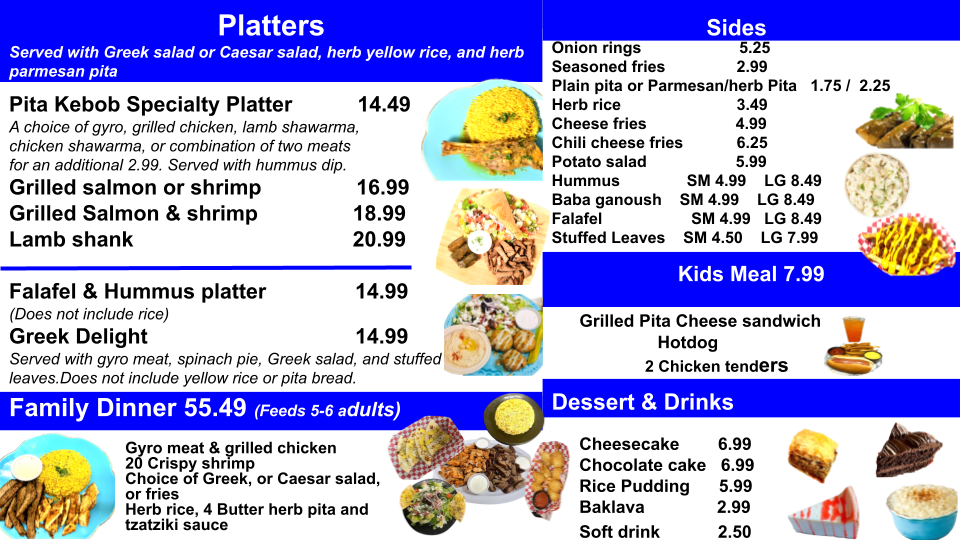 Platters

Served with Greek salad or Caesar salad, herb yellow rice, and herb parmesan pita

Pita Kebob Specialty Platter 14.49

A choice of gyro, grilled chicken, lamb shawarma, chicken shawarma, or combination of two meats for an additional 2.99. Served with hummus dip.

Grilled salmon or shrimp 16.99
Grilled Salmon & shrimp 18.99
Lamb shank 20.99

Falafel & Hummus platter 14.99
(Does not include rice)
Greek Delight 14.99

Served with gyro meat, spinach pie, Greek salad, and stuffed leaves.Does not include yellow rice or pita bread.

Family Dinner 55.49 (Feeds 5-6 adults)

Gyro meat & grilled chicken
20 Crispy shrimp
Choice of Greek, or Caesar salad, or fries
Herb rice, 4 Butter herb pita and tzatziki sauce

Sides

Onion rings 5.25
Seasoned fries 2.99
Plain pita or Parmesan/herb Pita 1.75 / 2.25
Herb rice 3.49
Cheese fries 4.99
Chili cheese fries 6.25
Potato salad 5.99
Hummus SM 4.99 LG 8.49
Baba ganoush SM 4.99 LG 8.49
Falafel SM 4.99 LG 8.49
Stuffed Leaves SM 4.50 LG 7.99

Kids Meal 7.99

Grilled Pita Cheese sandwich
Hotdog
2 Chicken tenders

Dessert & Drinks

Cheesecake 6.99
Chocolate cake 6.99
Rice Pudding 5.99
Baklava 2.99
Soft drink 2.50